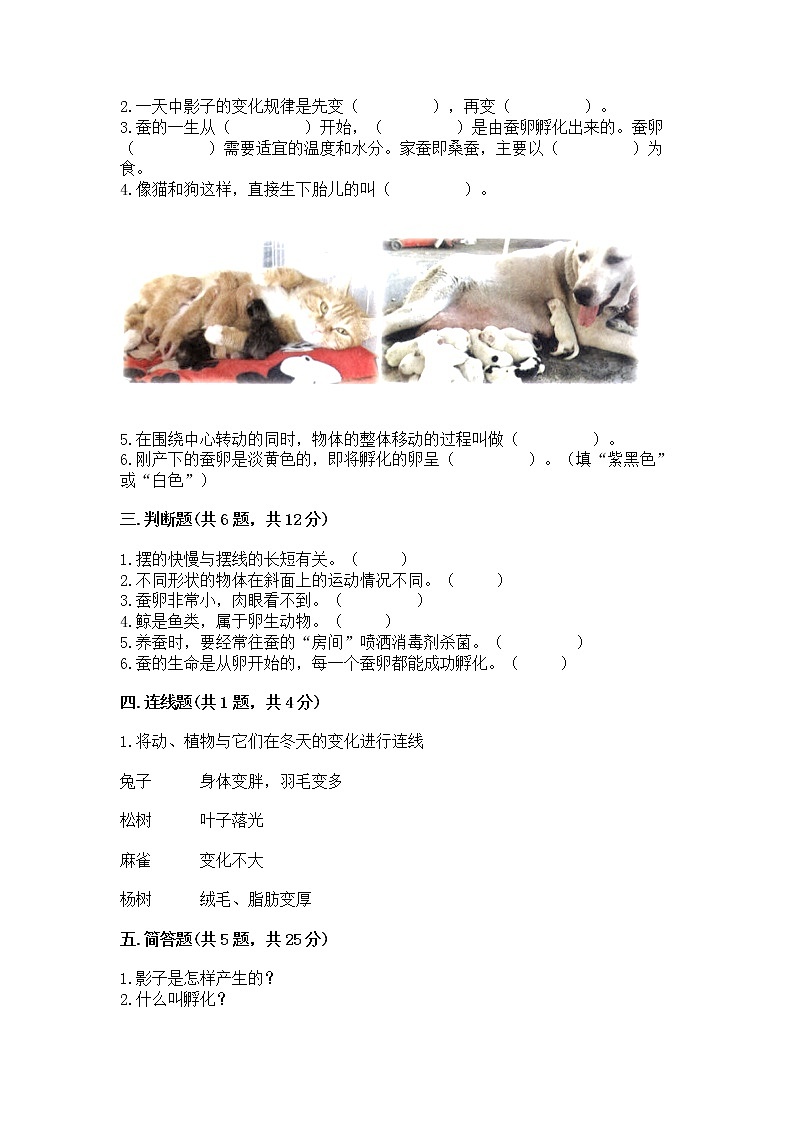 2.一天中影子的变化规律是先变（　　　　），再变（　　　　）。
3.蚕的一生从（　　　　）开始，（　　　　）是由蚕卵孵化出来的。蚕卵（　　　　）需要适宜的温度和水分。家蚕即桑蚕，主要以（　　　　）为食。
4.像猫和狗这样，直接生下胎儿的叫（　　　　）。

5.在围绕中心转动的同时，物体的整体移动的过程叫做（　　　　）。
6.刚产下的蚕卵是淡黄色的，即将孵化的卵呈（　　　　）。（填“紫黑色”或“白色”）

三.判断题(共6题，共12分)

1.摆的快慢与摆线的长短有关。（　　）
2.不同形状的物体在斜面上的运动情况不同。（　　）
3.蚕卵非常小，肉眼看不到。（　　）
4.鲸是鱼类，属于卵生动物。（　　）
5.养蚕时，要经常往蚕的“房间”喷洒消毒剂杀菌。（　　）
6.蚕的生命是从卵开始的，每一个蚕卵都能成功孵化。（　　）

四.连线题(共1题，共4分)

1.将动、植物与它们在冬天的变化进行连线

兔子　　身体变胖，羽毛变多

松树　　叶子落光

麻雀　　变化不大

杨树　　绒毛、脂肪变厚

五.简答题(共5题，共25分)

1.影子是怎样产生的？
2.什么叫孵化？